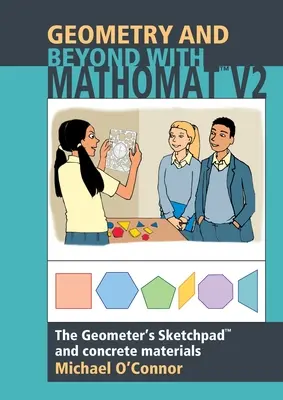 GEOMETRY AND BEYOND WITH MATHOMAT™ V2

The Geometer's Sketchpad™ and concrete materials

Michael O'Connor